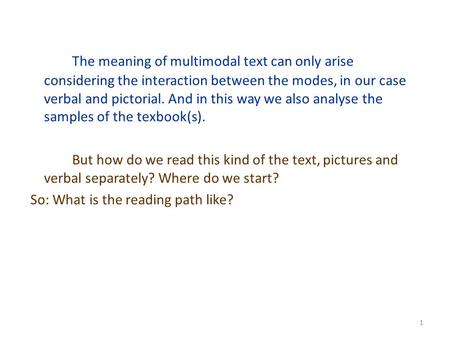 The meaning of multimodal text can only arise considering the interaction between the modes, in our case verbal and pictorial. And in this way we also analyse the samples of the texbook(s).

But how do we read this kind of the text, pictures and verbal separately? Where do we start?

So: What is the reading path like?

1